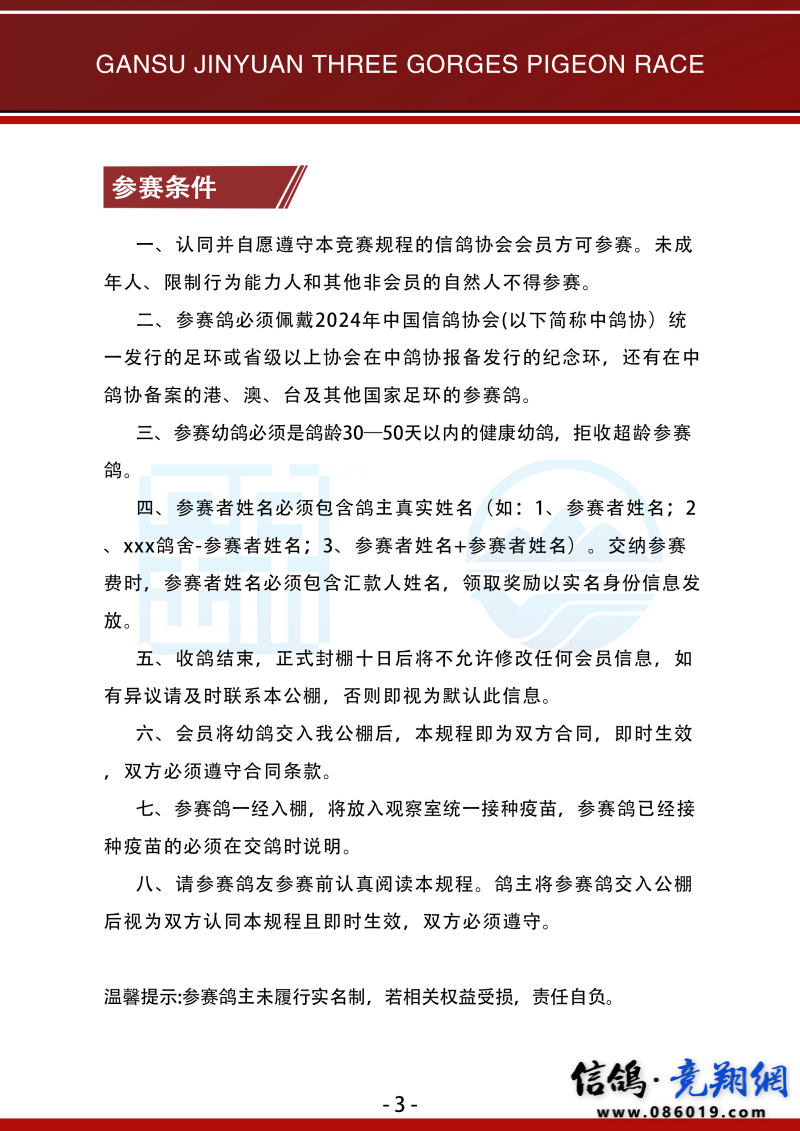 GANSU JINYUAN THREE GORGES PIGEON RACE

参赛条件

一、认同并自愿遵守本竞赛规程的信鸽协会会员方可参赛。未成年人、限制行为能力人和其他非会员的自然人不得参赛。

二、参赛鸽必须佩戴2024年中国信鸽协会(以下简称中鸽协）统一发行的足环或省级以上协会在中鸽协报备发行的纪念环，还有在中鸽协备案的港、澳、台及其他国家足环的参赛鸽。

三、参赛幼鸽必须是鸽龄30—50天以内的健康幼鸽，拒收超龄参赛鸽。

四、参赛者姓名必须包含鸽主真实姓名（如：1、参赛者姓名；2、xxx鸽舍-参赛者姓名；3、参赛者姓名+参赛者姓名）。交纳参赛费时，参赛者姓名必须包含汇款人姓名，领取奖励以实名身份信息发放。

五、收鸽结束，正式封棚十日后将不允许修改任何会员信息，如有异议请及时联系本公棚，否则即视为默认此信息。

六、会员将幼鸽交入我公棚后，本规程即为双方合同，即时生效，双方必须遵守合同条款。

七、参赛鸽一经入棚，将放入观察室统一接种疫苗，参赛鸽已经接种疫苗的必须在交鸽时说明。

八、请参赛鸽友参赛前认真阅读本规程。鸽主将参赛鸽交入公棚后视为双方认同本规程且即时生效，双方必须遵守。

温馨提示:参赛鸽主未履行实名制，若相关权益受损，责任自负。

信鸽·竞翔网
www.086019.com

- 3 -